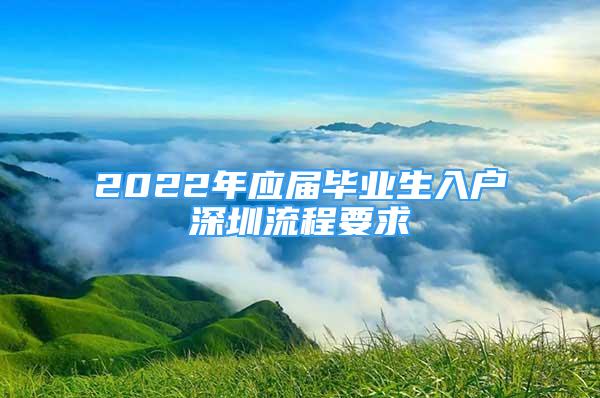 2022年应届毕业生入户深圳流程要求